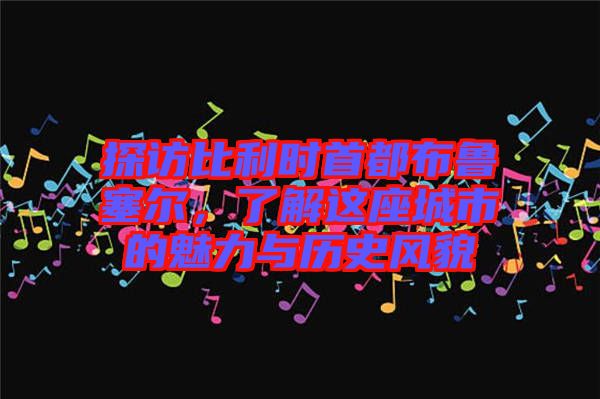 探访比利时首都布鲁塞尔，了解这座城市的魅力与历史风貌